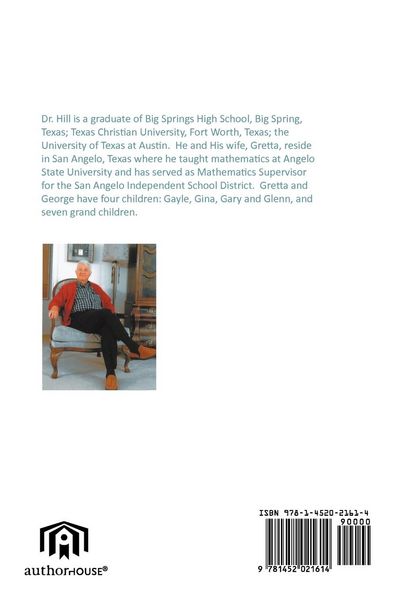 Dr. Hill is a graduate of Big Springs High School, Big Spring, Texas; Texas Christian University, Fort Worth, Texas; the University of Texas at Austin. He and His wife, Gretta, reside in San Angelo, Texas where he taught mathematics at Angelo State University and has served as Mathematics Supervisor for the San Angelo Independent School District. Gretta and George have four children: Gayle, Gina, Gary and Glenn, and seven grand children.

authorHOUSE®

ISBN 978-1-4520-2161-4

90000

9 781452 021614